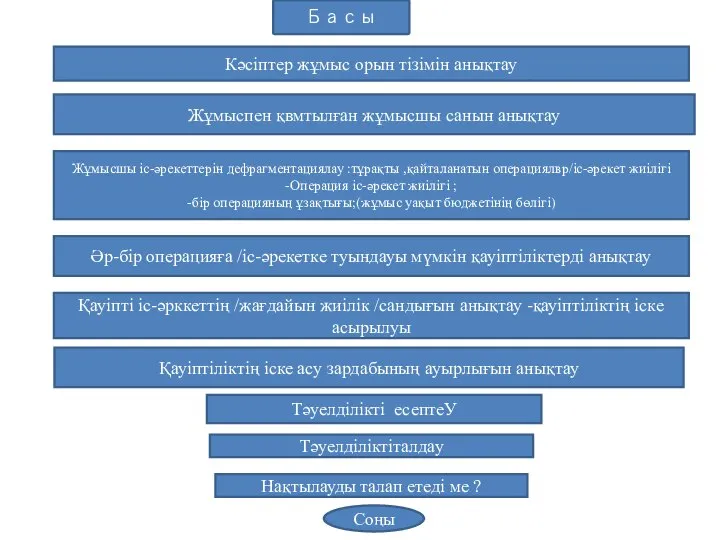 Б а с ы

Кәсіптер жұмыс орын тізімін анықтау

Жұмыспен қвмтылған жұмысшы санын анықтау

Жұмысшы іс-әрекеттерін дефрагментациялау :тұрақты ,қайталанатын операциялвр/іс-әрекет жиілігі
-Операция іс-әрекет жиілігі ;
-бір операцияның ұзақтығы;(жұмыс уақыт бюджетінің бөлігі)

Әр-бір операцияға /іс-әрекетке туындауы мүмкін қауіптіліктерді анықтау

Қауіпті іс-әрккеттің /жағдайын жиілік /сандығын анықтау -қауіптіліктің іске асырылуы

Қауіптіліктің іске асу зардабының ауырлығын анықтау

Тәуелділікті есептеУ

Тәуелділіктіталдау

Нақтылауды талап етеді ме ?

Соңы